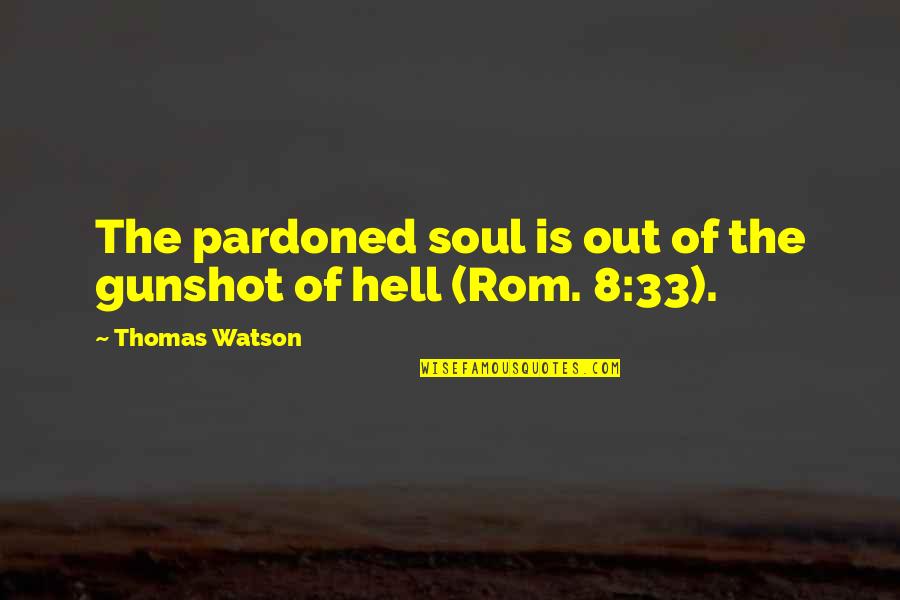 The pardoned soul is out of the gunshot of hell (Rom. 8:33).

~ Thomas Watson

WISEFAMOUSQUOTES.COM